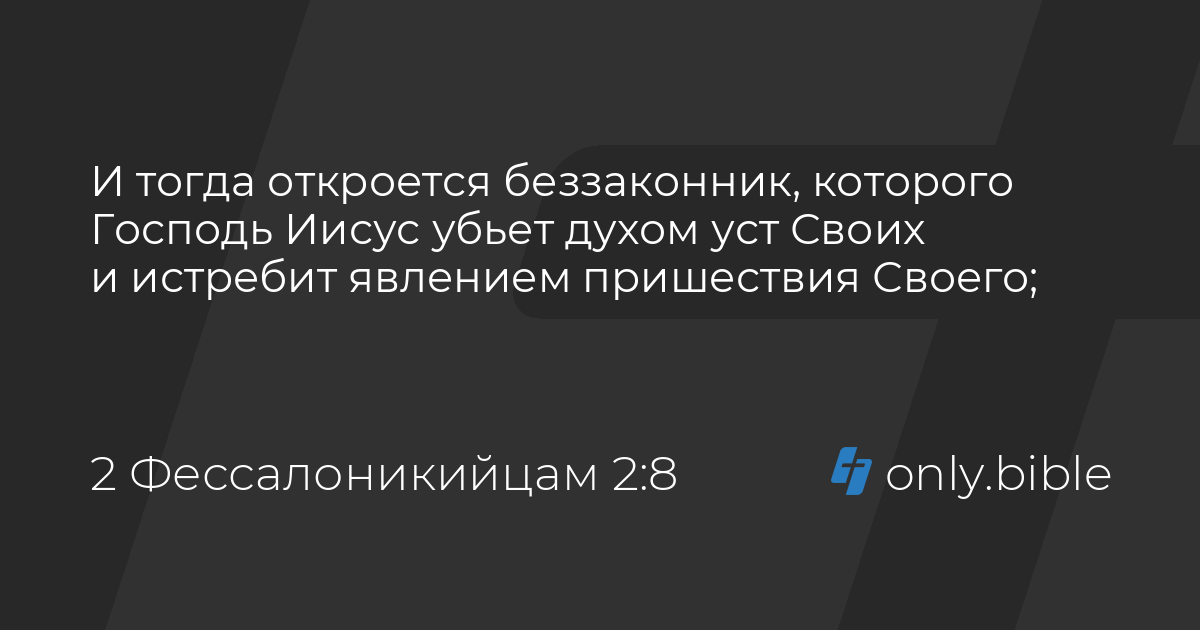 И тогда откроется беззаконник, которого Господь Иисус убьет духом уст Своих и истребит явлением пришествия Своего;

2 Фессалоникийцам 2:8

only.bible